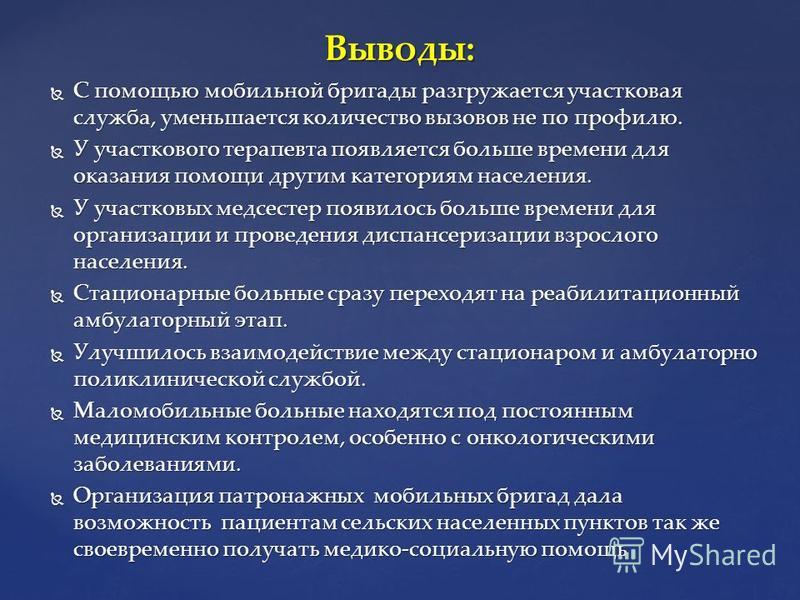 Выводы:

С помощью мобильной бригады разгружается участковая служба, уменьшается количество вызовов не по профилю.

У участкового терапевта появляется больше времени для оказания помощи другим категориям населения.

У участковых медсестер появилось больше времени для организации и проведения диспансеризации взрослого населения.

Стационарные больные сразу переходят на реабилитационный амбулаторный этап.

Улучшилось взаимодействие между стационаром и амбулаторно поликлинической службой.

Маломобильные больные находятся под постоянным медицинским контролем, особенно с онкологическими заболеваниями.

Организация патронажных мобильных бригад дала возможность пациентам сельских населенных пунктов так же своевременно получать медико-социальную помощь.

MyShared